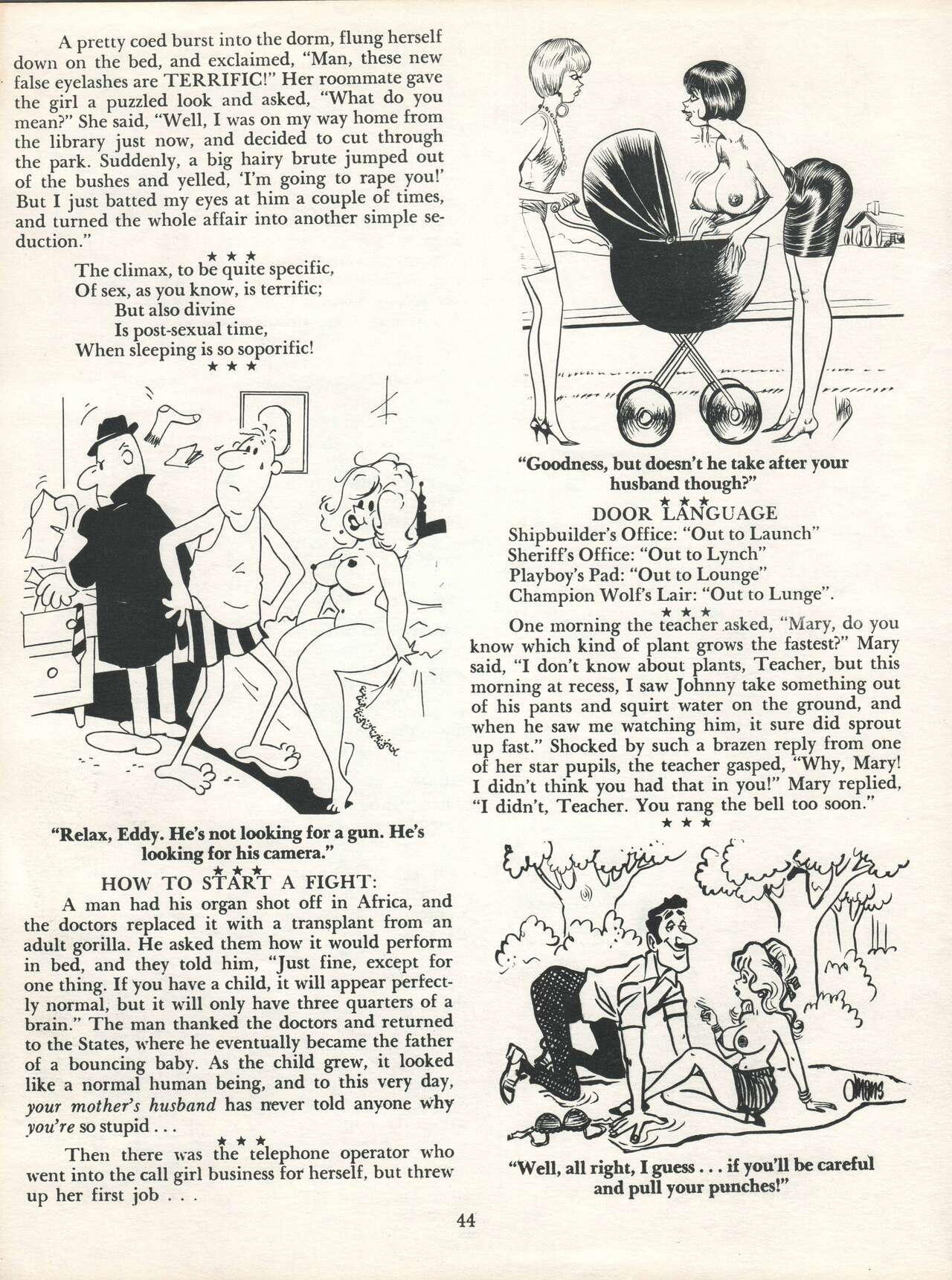 A pretty coed burst into the dorm, flung herself down on the bed, and exclaimed, "Man, these new false eyelashes are TERRIFIC!" Her roommate gave the girl a puzzled look and asked, "What do you mean?" She said, "Well, I was on my way home from the library just now, and decided to cut through the park. Suddenly, a big hairy brute jumped out of the bushes and yelled, 'I'm going to rape you!' But I just batted my eyes at him a couple of times, and turned the whole affair into another simple seduction."

★ ★ ★

The climax, to be quite specific,
Of sex, as you know, is terrific;
But also divine
Is post-sexual time,
When sleeping is so soporific!

★ ★ ★

"Relax, Eddy. He's not looking for a gun. He's looking for his camera."

★ ★ ★

HOW TO START A FIGHT:

A man had his organ shot off in Africa, and the doctors replaced it with a transplant from an adult gorilla. He asked them how it would perform in bed, and they told him, "Just fine, except for one thing. If you have a child, it will appear perfectly normal, but it will only have three quarters of a brain." The man thanked the doctors and returned to the States, where he eventually became the father of a bouncing baby. As the child grew, it looked like a normal human being, and to this very day, your mother's husband has never told anyone why you're so stupid . . .

★ ★ ★

Then there was the telephone operator who went into the call girl business for herself, but threw up her first job . . .

"Goodness, but doesn't he take after your husband though?"

★ ★ ★

DOOR LANGUAGE

Shipbuilder's Office: "Out to Launch"
Sheriff's Office: "Out to Lynch"
Playboy's Pad: "Out to Lounge"
Champion Wolf's Lair: "Out to Lunge".

★ ★ ★

One morning the teacher asked, "Mary, do you know which kind of plant grows the fastest?" Mary said, "I don't know about plants, Teacher, but this morning at recess, I saw Johnny take something out of his pants and squirt water on the ground, and when he saw me watching him, it sure did sprout up fast." Shocked by such a brazen reply from one of her star pupils, the teacher gasped, "Why, Mary! I didn't think you had that in you!" Mary replied, "I didn't, Teacher. You rang the bell too soon."

★ ★ ★

"Well, all right, I guess . . . if you'll be careful and pull your punches!"

44